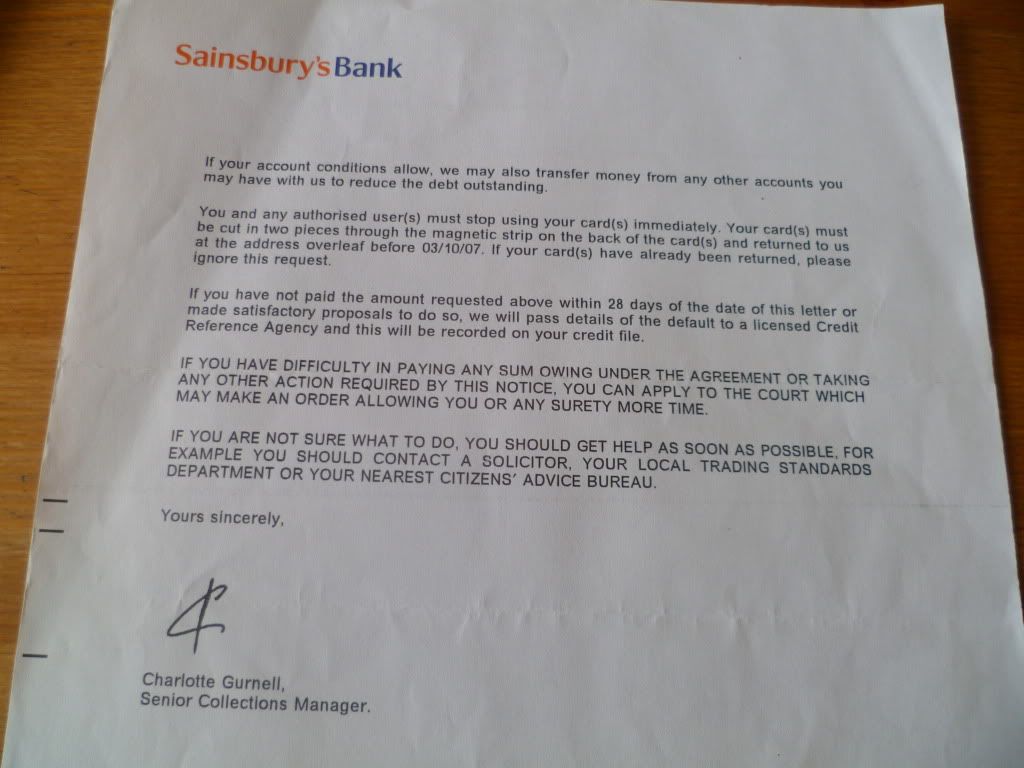 Sainsbury's Bank

If your account conditions allow, we may also transfer money from any other accounts you may have with us to reduce the debt outstanding.

You and any authorised user(s) must stop using your card(s) immediately. Your card(s) must be cut in two pieces through the magnetic strip on the back of the card(s) and returned to us at the address overleaf before 03/10/07. If your card(s) have already been returned, please ignore this request.

If you have not paid the amount requested above within 28 days of the date of this letter or made satisfactory proposals to do so, we will pass details of the default to a licensed Credit Reference Agency and this will be recorded on your credit file.

IF YOU HAVE DIFFICULTY IN PAYING ANY SUM OWING UNDER THE AGREEMENT OR TAKING ANY OTHER ACTION REQUIRED BY THIS NOTICE, YOU CAN APPLY TO THE COURT WHICH MAY MAKE AN ORDER ALLOWING YOU OR ANY SURETY MORE TIME.

IF YOU ARE NOT SURE WHAT TO DO, YOU SHOULD GET HELP AS SOON AS POSSIBLE, FOR EXAMPLE YOU SHOULD CONTACT A SOLICITOR, YOUR LOCAL TRADING STANDARDS DEPARTMENT OR YOUR NEAREST CITIZENS' ADVICE BUREAU.

Yours sincerely,

Charlotte Gurnell,
Senior Collections Manager.